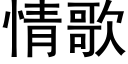 情歌